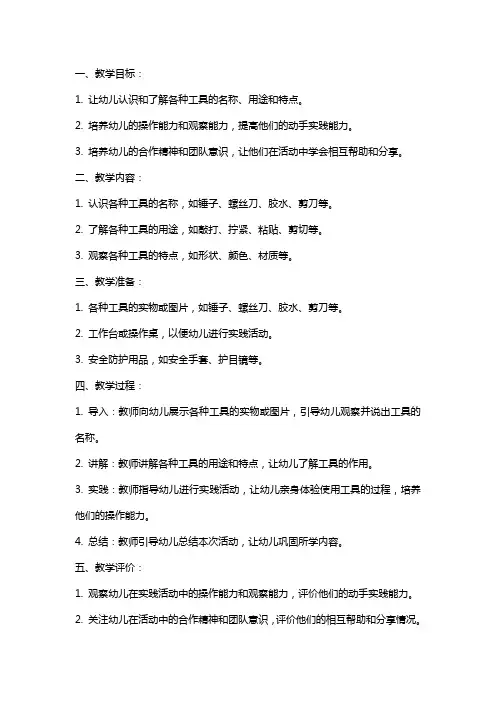 一、教学目标：

1. 让幼儿认识和了解各种工具的名称、用途和特点。

2. 培养幼儿的操作能力和观察能力，提高他们的动手实践能力。

3. 培养幼儿的合作精神和团队意识，让他们在活动中学会相互帮助和分享。

二、教学内容：

1. 认识各种工具的名称，如锤子、螺丝刀、胶水、剪刀等。

2. 了解各种工具的用途，如敲打、拧紧、粘贴、剪切等。

3. 观察各种工具的特点，如形状、颜色、材质等。

三、教学准备：

1. 各种工具的实物或图片，如锤子、螺丝刀、胶水、剪刀等。

2. 工作台或操作桌，以便幼儿进行实践活动。

3. 安全防护用品，如安全手套、护目镜等。

四、教学过程：

1. 导入：教师向幼儿展示各种工具的实物或图片，引导幼儿观察并说出工具的名称。

2. 讲解：教师讲解各种工具的用途和特点，让幼儿了解工具的作用。

3. 实践：教师指导幼儿进行实践活动，让幼儿亲身体验使用工具的过程，培养他们的操作能力。

4. 总结：教师引导幼儿总结本次活动，让幼儿巩固所学内容。

五、教学评价：

1. 观察幼儿在实践活动中的操作能力和观察能力，评价他们的动手实践能力。

2. 关注幼儿在活动中的合作精神和团队意识，评价他们的相互帮助和分享情况。